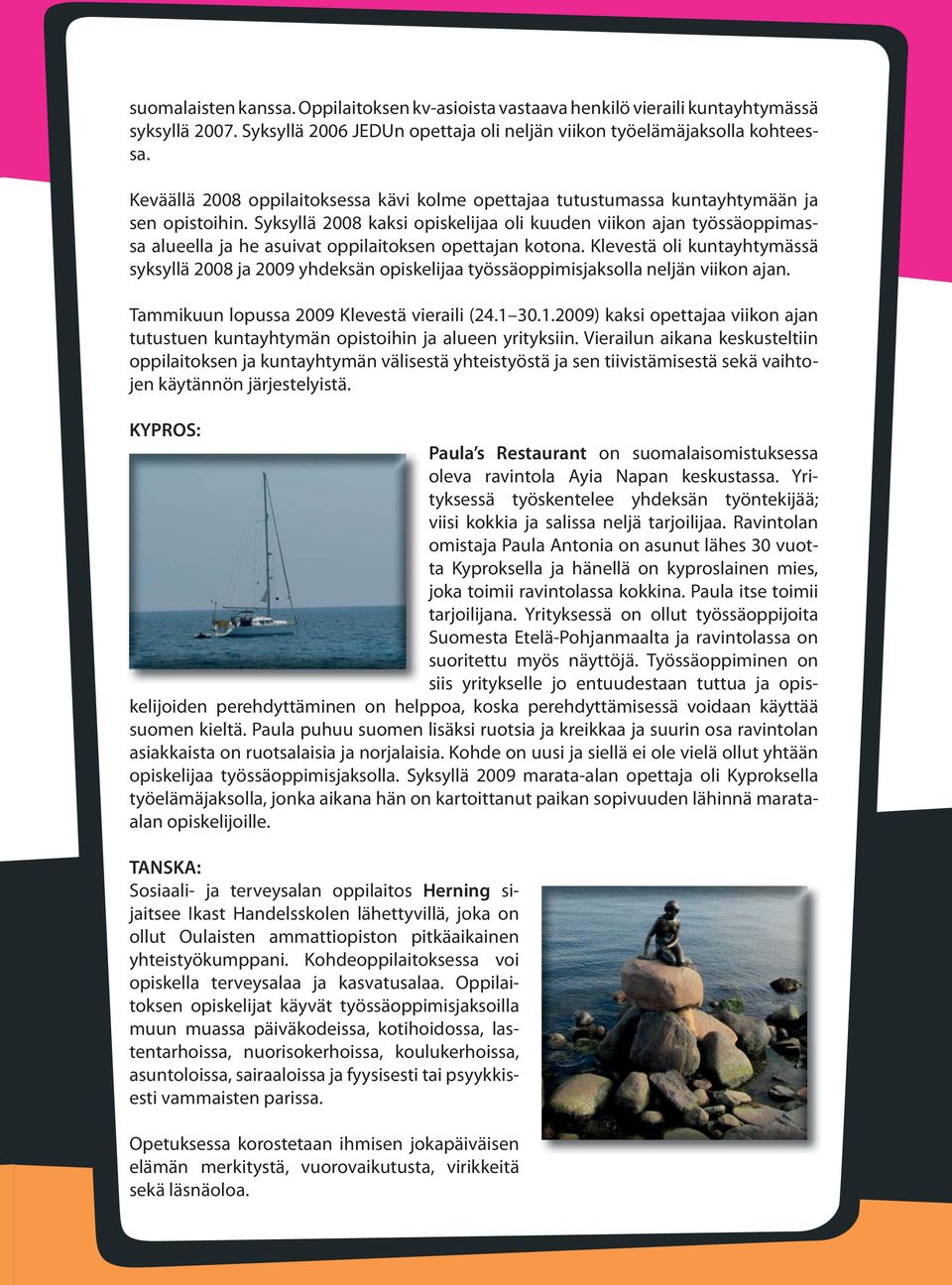 suomalaisten kanssa. Oppilaitoksen kv-asioista vastaava henkilö vieraili kuntayhtymässä syksyllä 2007. Syksyllä 2006 JEDUn opettaja oli neljän viikon työelämäjaksolla kohteessa.

Keväällä 2008 oppilaitoksessa kävi kolme opettajaa tutustumassa kuntayhtymään ja sen opistoihin. Syksyllä 2008 kaksi opiskelijaa oli kuuden viikon ajan työssäoppimassa alueella ja he asuivat oppilaitoksen opettajan kotona. Klevestä oli kuntayhtymässä syksyllä 2008 ja 2009 yhdeksän opiskelijaa työssäoppimisjaksolla neljän viikon ajan.

Tammikuun lopussa 2009 Klevestä vieraili (24.1–30.1.2009) kaksi opettajaa viikon ajan tutustuen kuntayhtymän opistoihin ja alueen yrityksiin. Vierailun aikana keskusteltiin oppilaitoksen ja kuntayhtymän välisestä yhteistyöstä ja sen tiivistämisestä sekä vaihtojen käytännön järjestelyistä.

KYPROS:

Paula's Restaurant on suomalaisomistuksessa oleva ravintola Ayia Napan keskustassa. Yrityksessä työskentelee yhdeksän työntekijää; viisi kokkia ja salissa neljä tarjoilijaa. Ravintolan omistaja Paula Antonia on asunut lähes 30 vuotta Kyproksella ja hänellä on kyproslainen mies, joka toimii ravintolassa kokkina. Paula itse toimii tarjoilijana. Yrityksessä on ollut työssäoppijoita Suomesta Etelä-Pohjanmaalta ja ravintolassa on suoritettu myös näyttöjä. Työssäoppiminen on siis yritykselle jo entuudestaan tuttua ja opiskelijoiden perehdyttäminen on helppoa, koska perehdyttämisessä voidaan käyttää suomen kieltä. Paula puhuu suomen lisäksi ruotsia ja kreikkaa ja suurin osa ravintolan asiakkaista on ruotsalaisia ja norjalaisia. Kohde on uusi ja siellä ei ole vielä ollut yhtään opiskelijaa työssäoppimisjaksolla. Syksyllä 2009 marata-alan opettaja oli Kyproksella työelämäjaksolla, jonka aikana hän on kartoittanut paikan sopivuuden lähinnä marata-alan opiskelijoille.

TANSKA:
Sosiaali- ja terveysalan oppilaitos Herning sijaitsee Ikast Handelsskolen lähettyvillä, joka on ollut Oulaisten ammattiopiston pitkäaikainen yhteistyökumppani. Kohdeoppilaitoksessa voi opiskella terveysalaa ja kasvatusalaa. Oppilaitoksen opiskelijat käyvät työssäoppimisjaksoilla muun muassa päiväkodeissa, kotihoidossa, lastentarhoissa, nuorisokerhoissa, koulukerhoissa, asuntoloissa, sairaaloissa ja fyysisesti tai psyykkisesti vammaisten parissa.

Opetuksessa korostetaan ihmisen jokapäiväisen elämän merkitystä, vuorovaikutusta, virikkeitä sekä läsnäoloa.